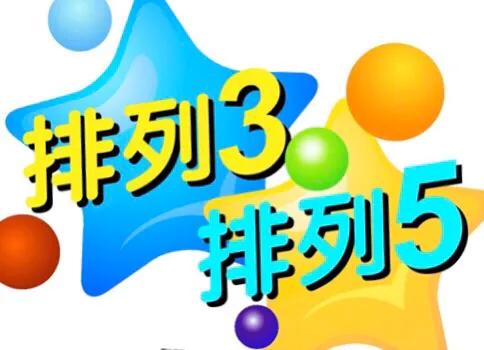 排列3
排列5